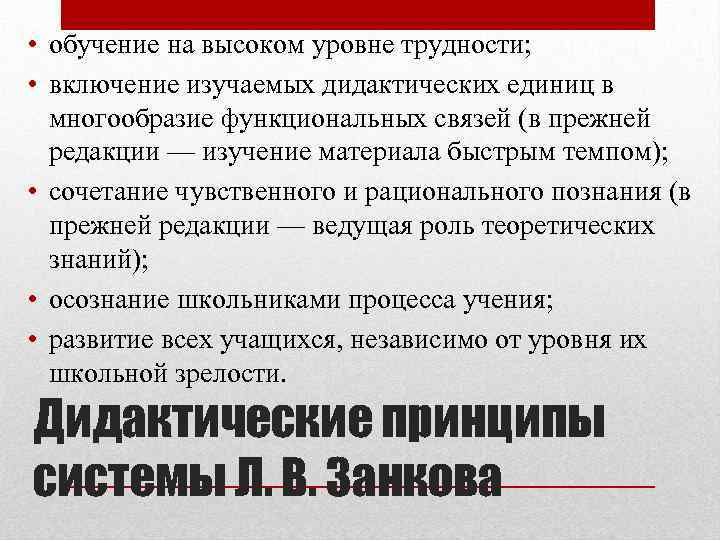 • обучение на высоком уровне трудности;
• включение изучаемых дидактических единиц в многообразие функциональных связей (в прежней редакции — изучение материала быстрым темпом);
• сочетание чувственного и рационального познания (в прежней редакции — ведущая роль теоретических знаний);
• осознание школьниками процесса учения;
• развитие всех учащихся, независимо от уровня их школьной зрелости.

Дидактические принципы системы Л. В. Занкова